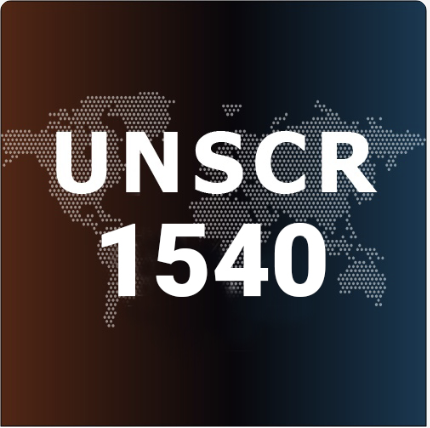 UNSCR
1540